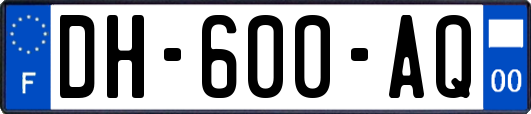 F

DH-600-AQ

00